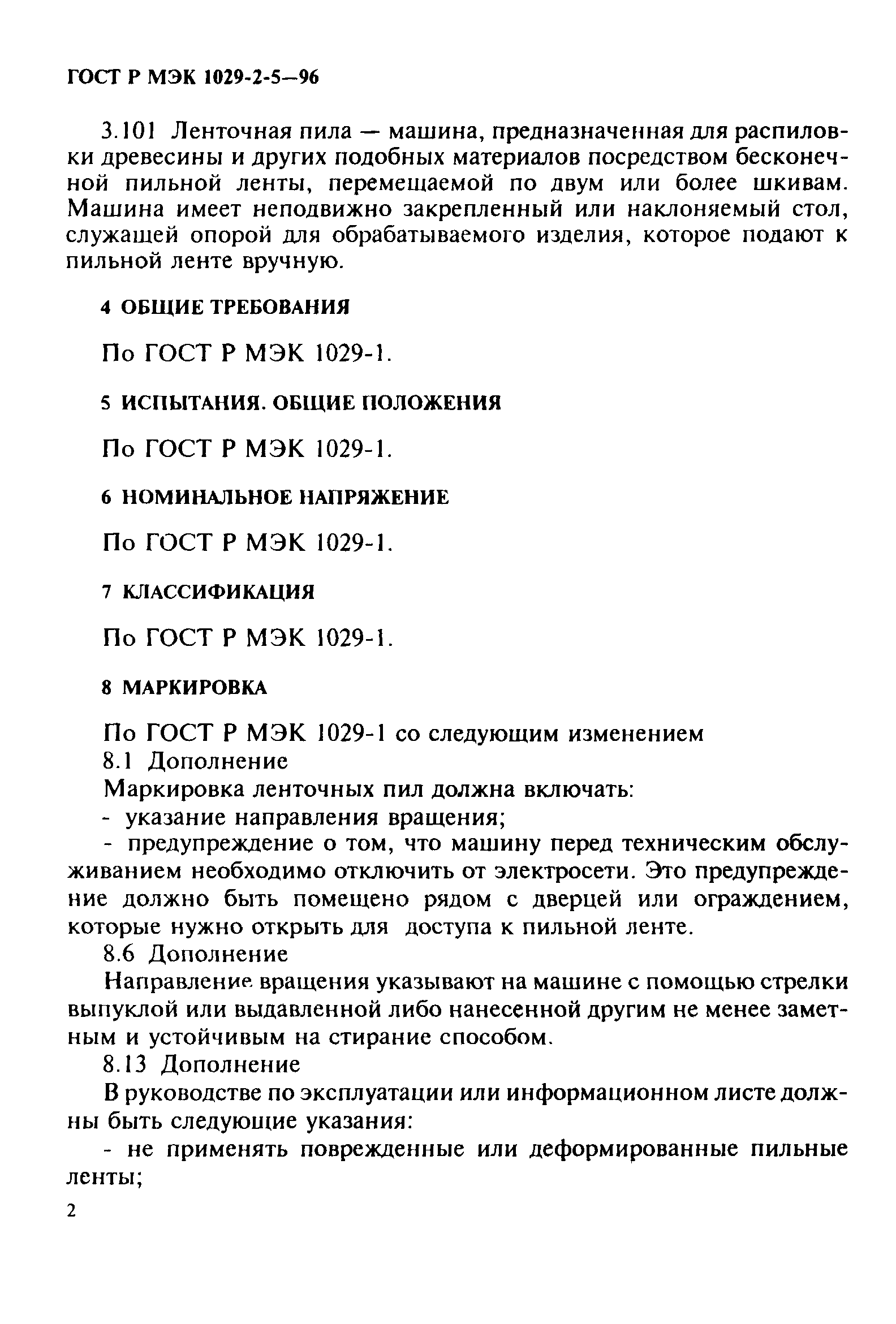 ГОСТ Р МЭК 1029-2-5—96

3.101 Ленточная пила — машина, предназначенная для распиловки древесины и других подобных материалов посредством бесконечной пильной ленты, перемещаемой по двум или более шкивам. Машина имеет неподвижно закрепленный или наклоняемый стол, служащей опорой для обрабатываемого изделия, которое подают к пильной ленте вручную.

4 ОБЩИЕ ТРЕБОВАНИЯ

По ГОСТ Р МЭК 1029-1.

5 ИСПЫТАНИЯ. ОБЩИЕ ПОЛОЖЕНИЯ

По ГОСТ Р МЭК 1029-1.

6 НОМИНАЛЬНОЕ НАПРЯЖЕНИЕ

По ГОСТ Р МЭК 1029-1.

7 КЛАССИФИКАЦИЯ

По ГОСТ Р МЭК 1029-1.

8 МАРКИРОВКА

По ГОСТ Р МЭК 1029-1 со следующим изменением
8.1 Дополнение
Маркировка ленточных пил должна включать:
- указание направления вращения;
- предупреждение о том, что машину перед техническим обслуживанием необходимо отключить от электросети. Это предупреждение должно быть помещено рядом с дверцей или ограждением, которые нужно открыть для доступа к пильной ленте.
8.6 Дополнение
Направление вращения указывают на машине с помощью стрелки выпуклой или выдавленной либо нанесенной другим не менее заметным и устойчивым на стирание способом.
8.13 Дополнение
В руководстве по эксплуатации или информационном листе должны быть следующие указания:
- не применять поврежденные или деформированные пильные ленты;

2